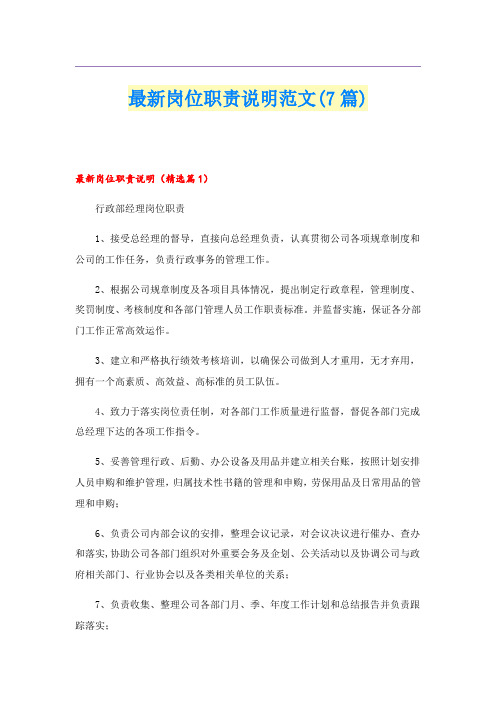 最新岗位职责说明范文(7篇)

最新岗位职责说明（精选篇1）

行政部经理岗位职责

1、接受总经理的督导，直接向总经理负责，认真贯彻公司各项规章制度和公司的工作任务，负责行政事务的管理工作。

2、根据公司规章制度及各项目具体情况，提出制定行政章程，管理制度、奖罚制度、考核制度和各部门管理人员工作职责标准，并监督实施，保证各分部门工作正常高效运作。

3、建立和严格执行绩效考核培训，以确保公司做到人才重用，无才弃用，拥有一个高素质、高效益、高标准的员工队伍。

4、致力于落实岗位责任制，对各部门工作质量进行监督，督促各部门完成总经理下达的各项工作指令。

5、妥善管理行政、后勤、办公设备及用品并建立相关台账，按照计划安排人员申购和维护管理，归属技术性书籍的管理和申购，劳保用品及日常用品的管理和申购；

6、负责公司内部会议的安排，整理会议记录，对会议决议进行催办、查办和落实，协助公司各部门组织对外重要会务及企划、公关活动以及协调公司与政府相关部门、行业协会以及各类相关单位的关系；

7、负责收集、整理公司各部门月、季、年度工作计划和总结报告并负责跟踪落实；